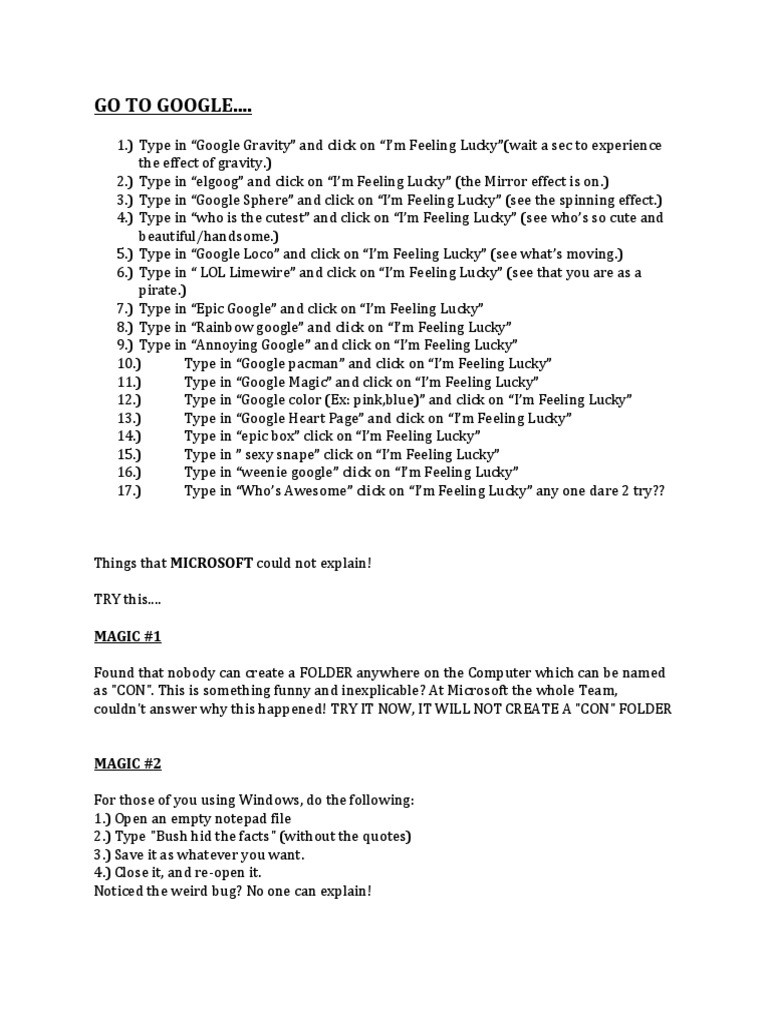 GO TO GOOGLE....

1.) Type in “Google Gravity” and click on “I’m Feeling Lucky”(wait a sec to experience the effect of gravity.)
2.) Type in “elgoog” and click on “I’m Feeling Lucky” (the Mirror effect is on.)
3.) Type in “Google Sphere” and click on “I’m Feeling Lucky” (see the spinning effect.)
4.) Type in “who is the cutest” and click on “I’m Feeling Lucky” (see who’s so cute and beautiful/handsome.)
5.) Type in “Google Loco” and click on “I’m Feeling Lucky” (see what’s moving.)
6.) Type in “ LOL Limewire” and click on “I’m Feeling Lucky” (see that you are as a pirate.)
7.) Type in “Epic Google” and click on “I’m Feeling Lucky”
8.) Type in “Rainbow google” and click on “I’m Feeling Lucky”
9.) Type in “Annoying Google” and click on “I’m Feeling Lucky”
10.) Type in “Google pacman” and click on “I’m Feeling Lucky”
11.) Type in “Google Magic” and click on “I’m Feeling Lucky”
12.) Type in “Google color (Ex: pink,blue)” and click on “I’m Feeling Lucky”
13.) Type in “Google Heart Page” and click on “I’m Feeling Lucky”
14.) Type in “epic box” click on “I’m Feeling Lucky”
15.) Type in ” sexy snape” click on “I’m Feeling Lucky”
16.) Type in “weenie google” click on “I’m Feeling Lucky”
17.) Type in “Who’s Awesome” click on “I’m Feeling Lucky” any one dare 2 try??

Things that MICROSOFT could not explain!

TRY this....

MAGIC #1

Found that nobody can create a FOLDER anywhere on the Computer which can be named as "CON". This is something funny and inexplicable? At Microsoft the whole Team, couldn't answer why this happened! TRY IT NOW, IT WILL NOT CREATE A "CON" FOLDER

MAGIC #2

For those of you using Windows, do the following:
1.) Open an empty notepad file
2.) Type "Bush hid the facts" (without the quotes)
3.) Save it as whatever you want.
4.) Close it, and re-open it.
Noticed the weird bug? No one can explain!